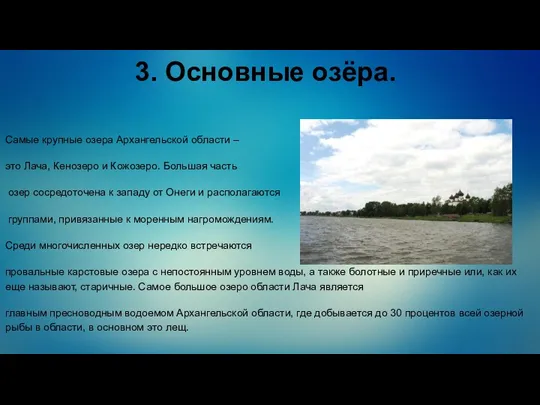 3. Основные озёра.

Самые крупные озера Архангельской области –

это Лача, Кенозеро и Кожозеро. Большая часть

озер сосредоточена к западу от Онеги и располагаются

группами, привязанные к моренным нагромождениям.

Среди многочисленных озер нередко встречаются

провальные карстовые озера с непостоянным уровнем воды, а также болотные и приречные или, как их еще называют, старичные. Самое большое озеро области Лача является

главным пресноводным водоемом Архангельской области, где добывается до 30 процентов всей озерной рыбы в области, в основном это лещ.